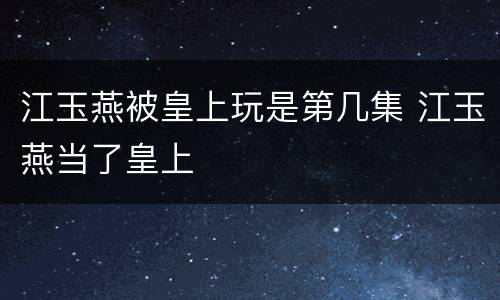 江玉燕被皇上玩是第几集 江玉燕当了皇上